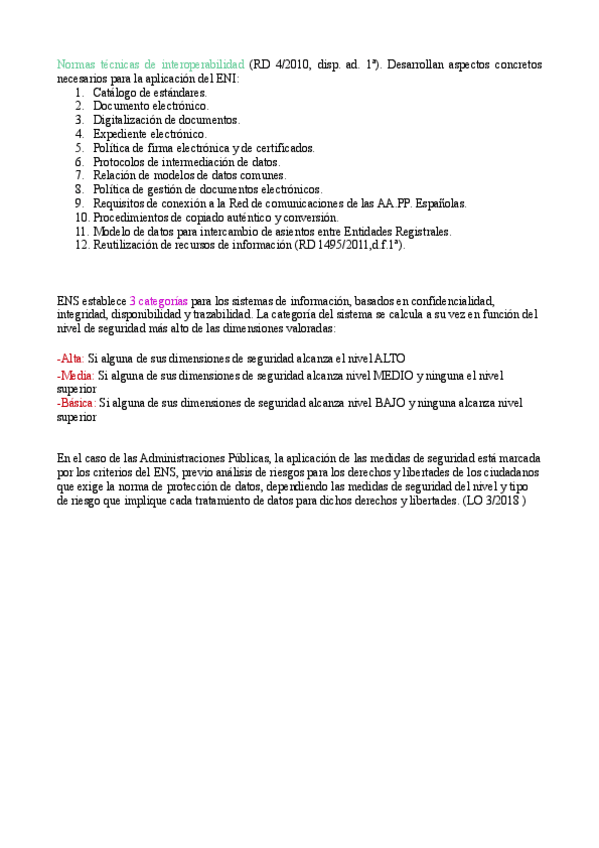 Normas técnicas de interoperabilidad (RD 4/2010, disp. ad. 1ª). Desarrollan aspectos concretos necesarios para la aplicación del ENI:
1. Catálogo de estándares.
2. Documento electrónico.
3. Digitalización de documentos.
4. Expediente electrónico.
5. Política de firma electrónica y de certificados.
6. Protocolos de intermediación de datos.
7. Relación de modelos de datos comunes.
8. Política de gestión de documentos electrónicos.
9. Requisitos de conexión a la Red de comunicaciones de las AA.PP. Españolas.
10. Procedimientos de copiado auténtico y conversión.
11. Modelo de datos para intercambio de asientos entre Entidades Registrales.
12. Reutilización de recursos de información (RD 1495/2011,d.f.1ª).

ENS establece 3 categorías para los sistemas de información, basados en confidencialidad, integridad, disponibilidad y trazabilidad. La categoría del sistema se calcula a su vez en función del nivel de seguridad más alto de las dimensiones valoradas:

-Alta: Si alguna de sus dimensiones de seguridad alcanza el nivel ALTO
-Media: Si alguna de sus dimensiones de seguridad alcanza nivel MEDIO y ninguna el nivel superior
-Básica: Si alguna de sus dimensiones de seguridad alcanza nivel BAJO y ninguna alcanza nivel superior

En el caso de las Administraciones Públicas, la aplicación de las medidas de seguridad está marcada por los criterios del ENS, previo análisis de riesgos para los derechos y libertades de los ciudadanos que exige la norma de protección de datos, dependiendo las medidas de seguridad del nivel y tipo de riesgo que implique cada tratamiento de datos para dichos derechos y libertades. (LO 3/2018 )